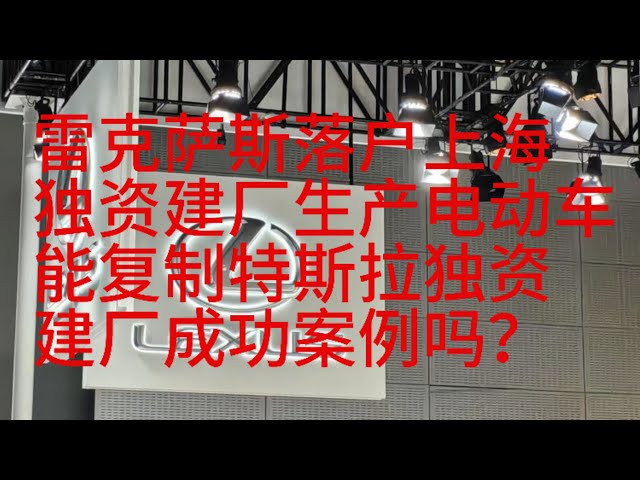 雷克萨斯落户上海
独资建厂生产电动车
能复制特斯拉独资
建厂成功案例吗？